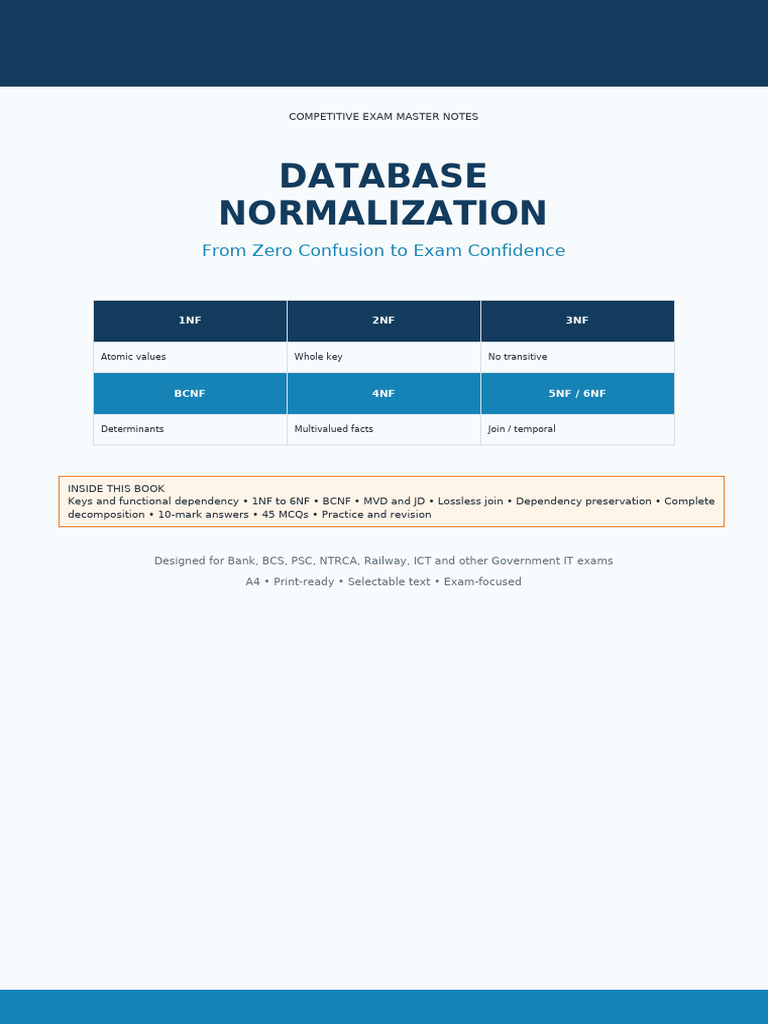 COMPETITIVE EXAM MASTER NOTES

DATABASE NORMALIZATION

From Zero Confusion to Exam Confidence

| 1NF | 2NF | 3NF |
|---|---|---|
| Atomic values | Whole key | No transitive |
| BCNF | 4NF | 5NF / 6NF |
| Determinants | Multivalued facts | Join / temporal |

INSIDE THIS BOOK
Keys and functional dependency • 1NF to 6NF • BCNF • MVD and JD • Lossless join • Dependency preservation • Complete decomposition • 10-mark answers • 45 MCQs • Practice and revision

Designed for Bank, BCS, PSC, NTRCA, Railway, ICT and other Government IT exams

A4 • Print-ready • Selectable text • Exam-focused